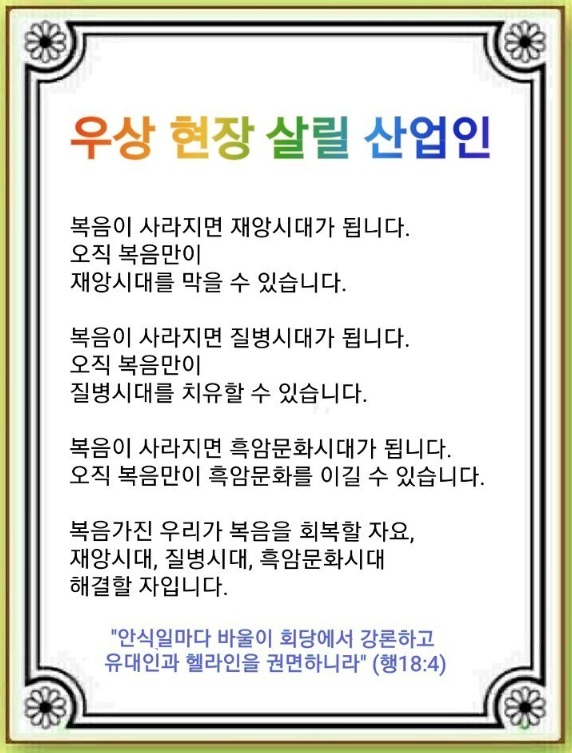 우상 현장 살릴 산업인

복음이 사라지면 재앙시대가 됩니다.
오직 복음만이
재앙시대를 막을 수 있습니다.

복음이 사라지면 질병시대가 됩니다.
오직 복음만이
질병시대를 치유할 수 있습니다.

복음이 사라지면 흑암문화시대가 됩니다.
오직 복음만이 흑암문화를 이길 수 있습니다.

복음가진 우리가 복음을 회복할 자요,
재앙시대, 질병시대, 흑암문화시대
해결할 자입니다.

"안식일마다 바울이 회당에서 강론하고
유대인과 헬라인을 권면하니라" (행18:4)